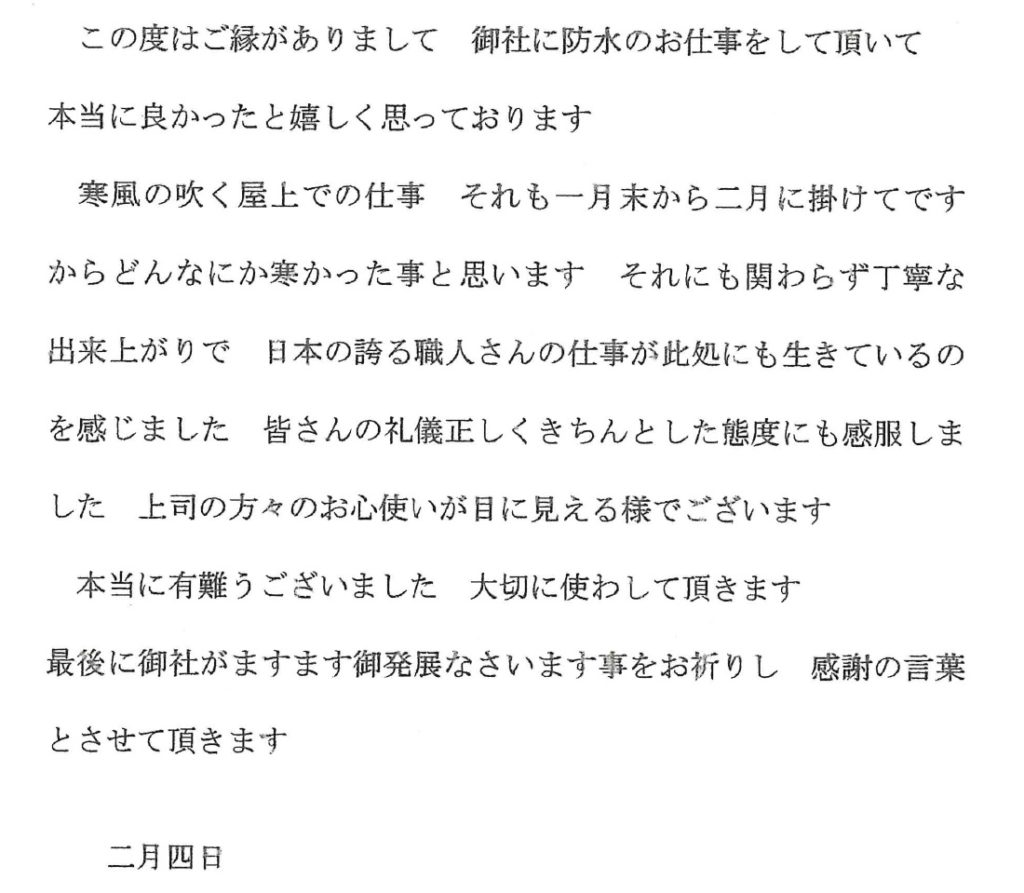 この度はご縁がありまして　御社に防水のお仕事をして頂いて本当に良かったと嬉しく思っております

寒風の吹く屋上での仕事　それも一月末から二月に掛けてですからどんなにか寒かった事と思います　それにも関わらず丁寧な出来上がりで　日本の誇る職人さんの仕事が此処にも生きているのを感じました　皆さんの礼儀正しくきちんとした態度にも感服しました　上司の方々のお心使いが目に見える様でございます

本当に有難うございました　大切に使わして頂きます

最後に御社がますます御発展なさいます事をお祈りし　感謝の言葉とさせて頂きます

二月四日